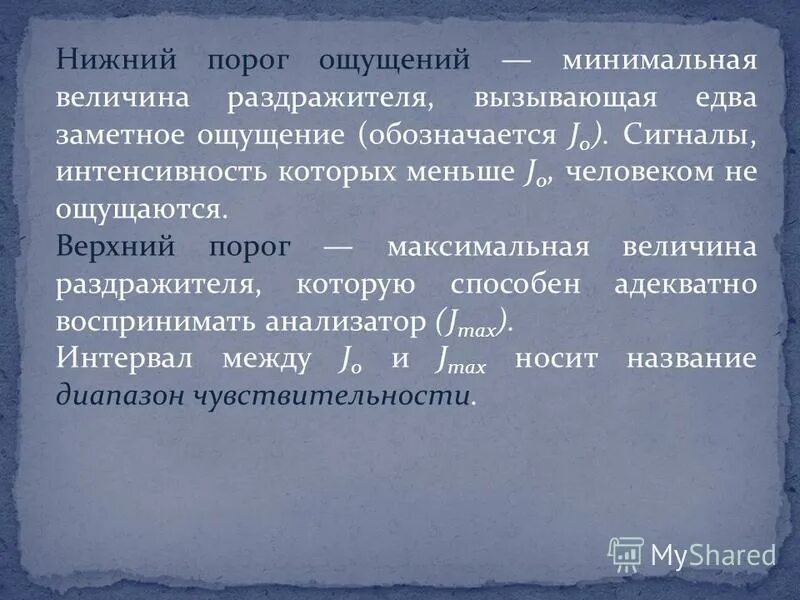 Нижний порог ощущений — минимальная величина раздражителя, вызывающая едва заметное ощущение (обозначается $J_o$). Сигналы, интенсивность которых меньше $J_o$, человеком не ощущаются.
Верхний порог — максимальная величина раздражителя, которую способен адекватно воспринимать анализатор ($J_{max}$).
Интервал между $J_o$ и $J_{max}$ носит название диапазон чувствительности.

MyShared